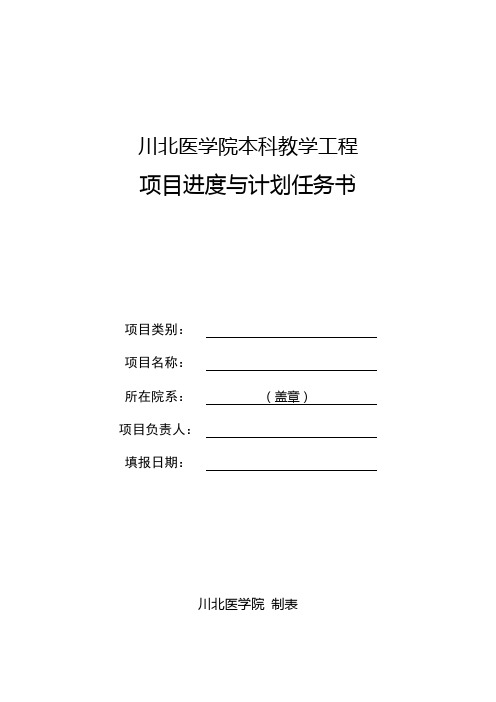 川北医学院本科教学工程

项目进度与计划任务书

项目类别：

项目名称：

所在院系：（盖章）

项目负责人：

填报日期：

川北医学院 制表